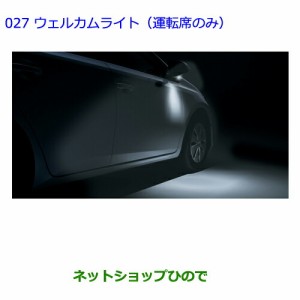 027 ウェルカムライト（運転席のみ）

ネットショップひので